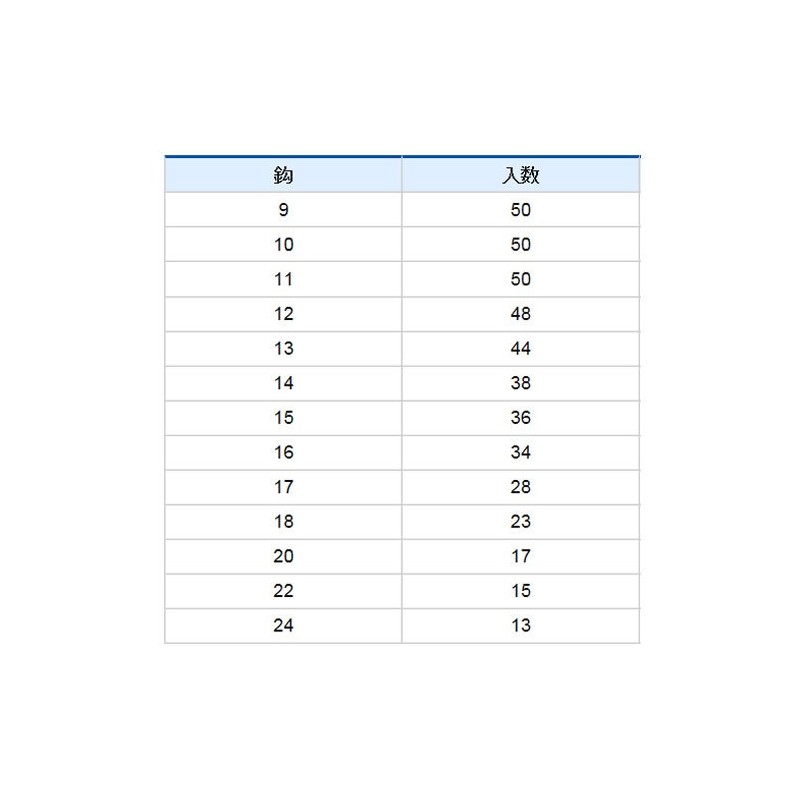 | 鈎 | 入数 |
|---|---|
| 9 | 50 |
| 10 | 50 |
| 11 | 50 |
| 12 | 48 |
| 13 | 44 |
| 14 | 38 |
| 15 | 36 |
| 16 | 34 |
| 17 | 28 |
| 18 | 23 |
| 20 | 17 |
| 22 | 15 |
| 24 | 13 |